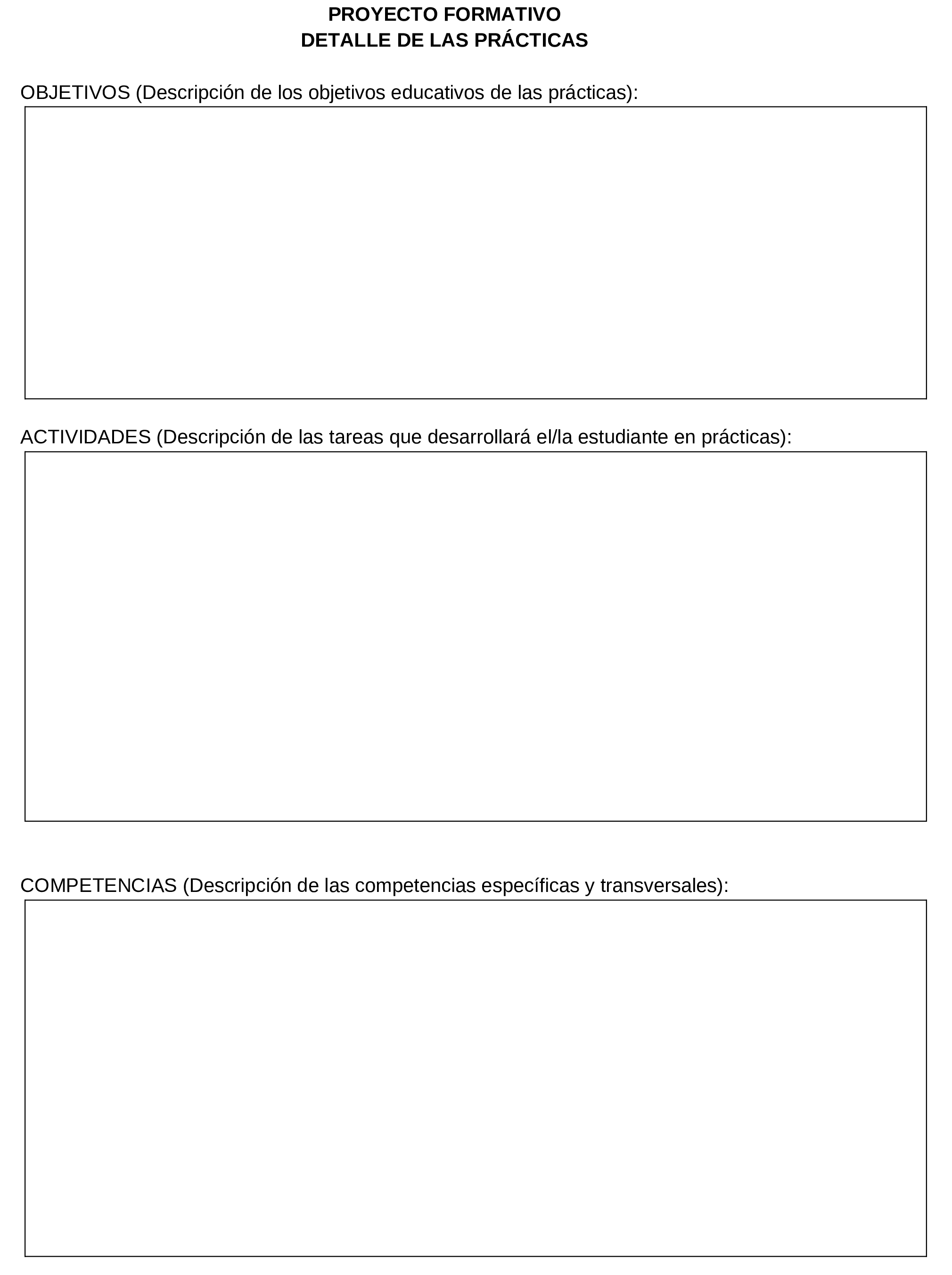 PROYECTO FORMATIVO
DETALLE DE LAS PRÁCTICAS

OBJETIVOS (Descripción de los objetivos educativos de las prácticas):

ACTIVIDADES (Descripción de las tareas que desarrollará el/la estudiante en prácticas):

COMPETENCIAS (Descripción de las competencias específicas y transversales):